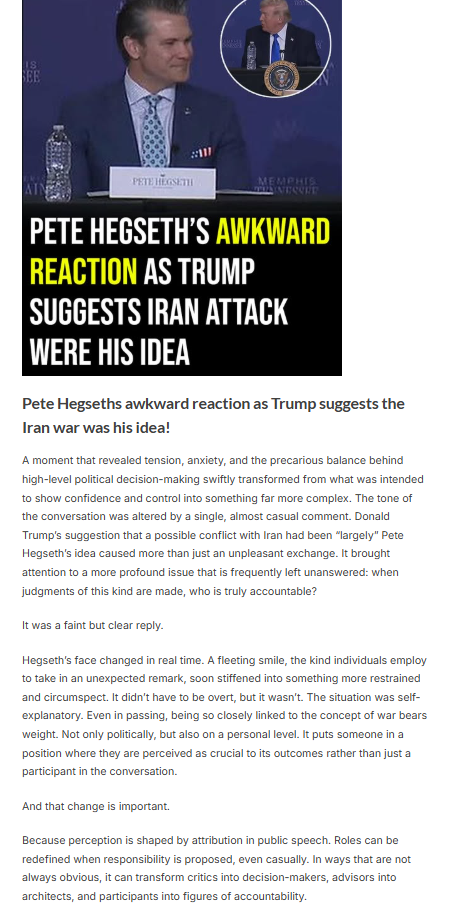 PETE HEGSETH

MEMPHIS TENNESSEE

PETE HEGSETH'S AWKWARD REACTION AS TRUMP SUGGESTS IRAN ATTACK WERE HIS IDEA

Pete Hegseths awkward reaction as Trump suggests the Iran war was his idea!

A moment that revealed tension, anxiety, and the precarious balance behind high-level political decision-making swiftly transformed from what was intended to show confidence and control into something far more complex. The tone of the conversation was altered by a single, almost casual comment. Donald Trump's suggestion that a possible conflict with Iran had been "largely" Pete Hegseth's idea caused more than just an unpleasant exchange. It brought attention to a more profound issue that is frequently left unanswered: when judgments of this kind are made, who is truly accountable?

It was a faint but clear reply.

Hegseth's face changed in real time. A fleeting smile, the kind individuals employ to take in an unexpected remark, soon stiffened into something more restrained and circumspect. It didn't have to be overt, but it wasn't. The situation was self-explanatory. Even in passing, being so closely linked to the concept of war bears weight. Not only politically, but also on a personal level. It puts someone in a position where they are perceived as crucial to its outcomes rather than just a participant in the conversation.

And that change is important.

Because perception is shaped by attribution in public speech. Roles can be redefined when responsibility is proposed, even casually. In ways that are not always obvious, it can transform critics into decision-makers, advisors into architects, and participants into figures of accountability.